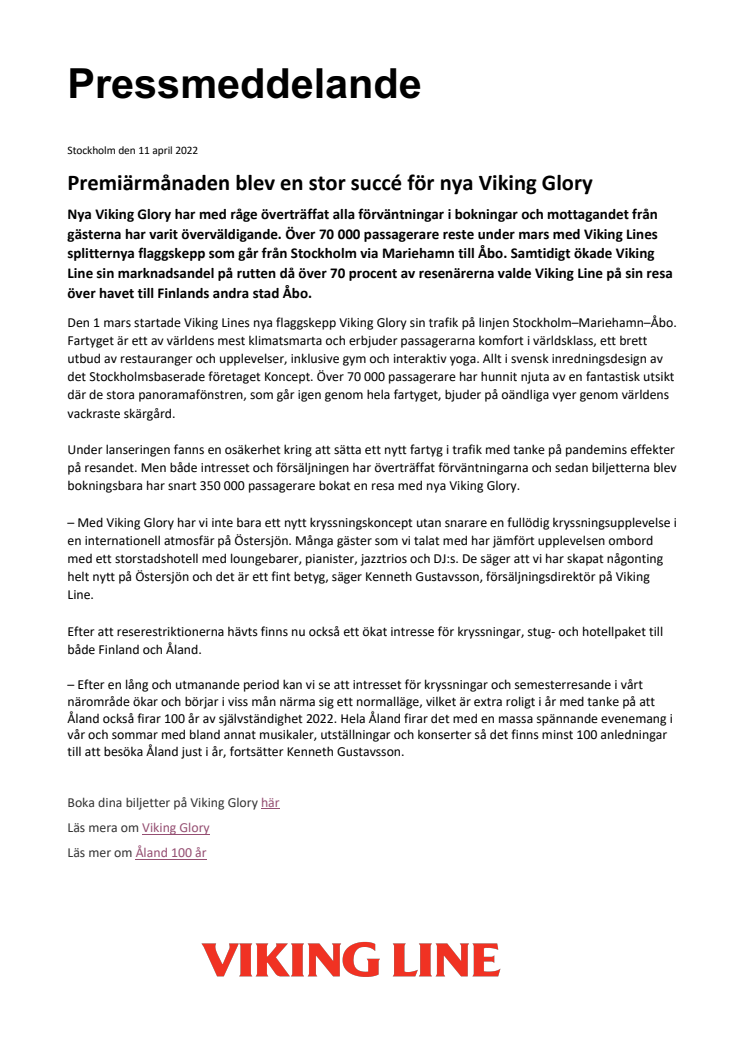 Pressmeddelande

Stockholm den 11 april 2022

Premiärmånaden blev en stor succé för nya Viking Glory

Nya Viking Glory har med råge överträffat alla förväntningar i bokningar och mottagandet från gästerna har varit överväldigande. Över 70 000 passagerare reste under mars med Viking Lines splitternya flaggskepp som går från Stockholm via Mariehamn till Åbo. Samtidigt ökade Viking Line sin marknadsandel på rutten då över 70 procent av resenärerna valde Viking Line på sin resa över havet till Finlands andra stad Åbo.

Den 1 mars startade Viking Lines nya flaggskepp Viking Glory sin trafik på linjen Stockholm–Mariehamn–Åbo. Fartyget är ett av världens mest klimatsmarta och erbjuder passagerarna komfort i världsklass, ett brett utbud av restauranger och upplevelser, inklusive gym och interaktiv yoga. Allt i svensk inredningsdesign av det Stockholmsbaserade företaget Koncept. Över 70 000 passagerare har hunnit njuta av en fantastisk utsikt där de stora panoramafönstren, som går igen genom hela fartyget, bjuder på oändliga vyer genom världens vackraste skärgård.

Under lanseringen fanns en osäkerhet kring att sätta ett nytt fartyg i trafik med tanke på pandemins effekter på resandet. Men både intresset och försäljningen har överträffat förväntningarna och sedan biljetterna blev bokningsbara har snart 350 000 passagerare bokat en resa med nya Viking Glory.

– Med Viking Glory har vi inte bara ett nytt kryssningskoncept utan snarare en fullödig kryssningsupplevelse i en internationell atmosfär på Östersjön. Många gäster som vi talat med har jämfört upplevelsen ombord med ett storstadshotell med loungebarer, pianister, jazztrios och DJ:s. De säger att vi har skapat någonting helt nytt på Östersjön och det är ett fint betyg, säger Kenneth Gustavsson, försäljningsdirektör på Viking Line.

Efter att reserestriktionerna hävts finns nu också ett ökat intresse för kryssningar, stug- och hotellpaket till både Finland och Åland.

– Efter en lång och utmanande period kan vi se att intresset för kryssningar och semesterresande i vårt närområde ökar och börjar i viss mån närma sig ett normalläge, vilket är extra roligt i år med tanke på att Åland också firar 100 år av självständighet 2022. Hela Åland firar det med en massa spännande evenemang i vår och sommar med bland annat musikaler, utställningar och konserter så det finns minst 100 anledningar till att besöka Åland just i år, fortsätter Kenneth Gustavsson.

Boka dina biljetter på Viking Glory här

Läs mera om Viking Glory

Läs mer om Åland 100 år

VIKING LINE